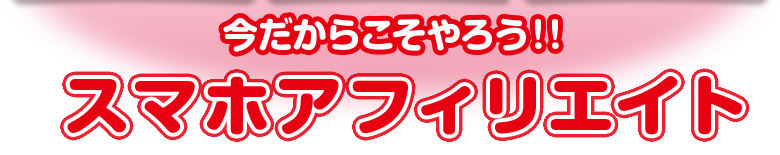 今だからこそやろう!!
スマホアフィリエイト